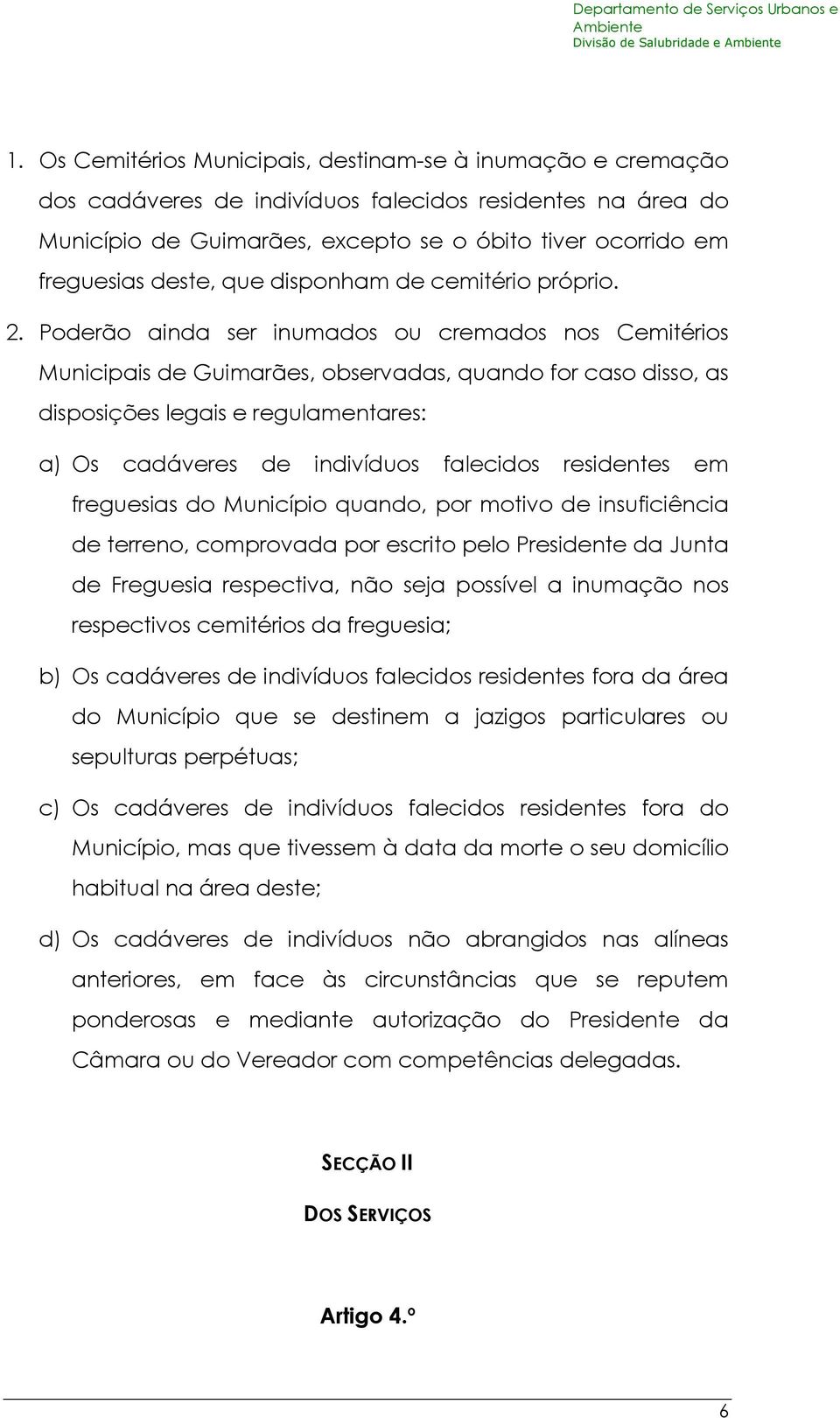 Departamento de Serviços Urbanos e Ambiente
Divisão de Salubridade e Ambiente

1. Os Cemitérios Municipais, destinam-se à inumação e cremação dos cadáveres de indivíduos falecidos residentes na área do Município de Guimarães, excepto se o óbito tiver ocorrido em freguesias deste, que disponham de cemitério próprio.

2. Poderão ainda ser inumados ou cremados nos Cemitérios Municipais de Guimarães, observadas, quando for caso disso, as disposições legais e regulamentares:

a) Os cadáveres de indivíduos falecidos residentes em freguesias do Município quando, por motivo de insuficiência de terreno, comprovada por escrito pelo Presidente da Junta de Freguesia respectiva, não seja possível a inumação nos respectivos cemitérios da freguesia;

b) Os cadáveres de indivíduos falecidos residentes fora da área do Município que se destinem a jazigos particulares ou sepulturas perpétuas;

c) Os cadáveres de indivíduos falecidos residentes fora do Município, mas que tivessem à data da morte o seu domicílio habitual na área deste;

d) Os cadáveres de indivíduos não abrangidos nas alíneas anteriores, em face às circunstâncias que se reputem ponderosas e mediante autorização do Presidente da Câmara ou do Vereador com competências delegadas.

SECÇÃO II

DOS SERVIÇOS

Artigo 4.º

6